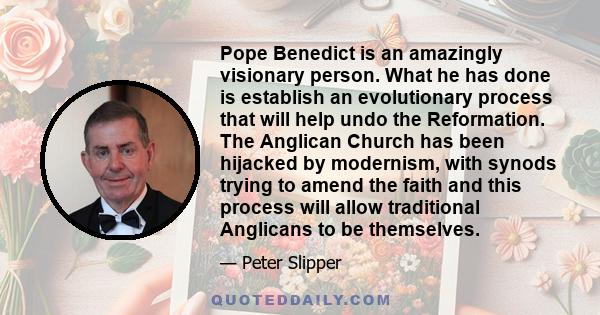 Pope Benedict is an amazingly visionary person. What he has done is establish an evolutionary process that will help undo the Reformation. The Anglican Church has been hijacked by modernism, with synods trying to amend the faith and this process will allow traditional Anglicans to be themselves.

— Peter Slipper

QUOTEDDAILY.COM